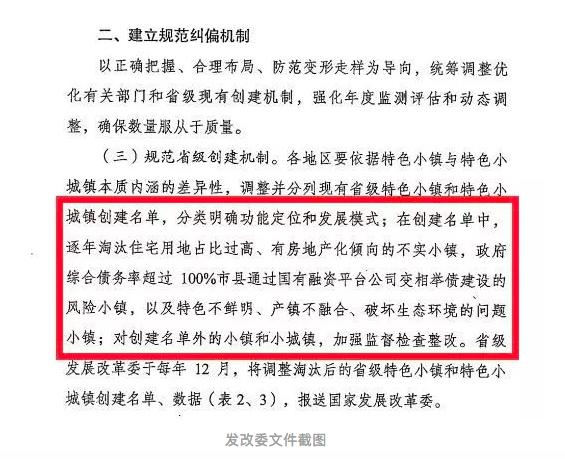 二、建立规范纠偏机制

以正确把握、合理布局、防范变形走样为导向，统筹调整优化有关部门和省级现有创建机制，强化年度监测评估和动态调整，确保数量服从于质量。

（三）规范省级创建机制。各地区要依据特色小镇与特色小城镇本质内涵的差异性，调整并分列现有省级特色小镇和特色小城镇创建名单，分类明确功能定位和发展模式；在创建名单中，逐年淘汰住宅用地占比过高、有房地产化倾向的不实小镇，政府综合债务率超过 100%市县通过国有融资平台公司变相举债建设的风险小镇，以及特色不鲜明、产镇不融合、破坏生态环境的问题小镇；对创建名单外的小镇和小城镇，加强监督检查整改。省级发展改革委于每年 12 月，将调整淘汰后的省级特色小镇和特色小城镇创建名单、数据（表 2、3），报送国家发展改革委。

发改委文件截图